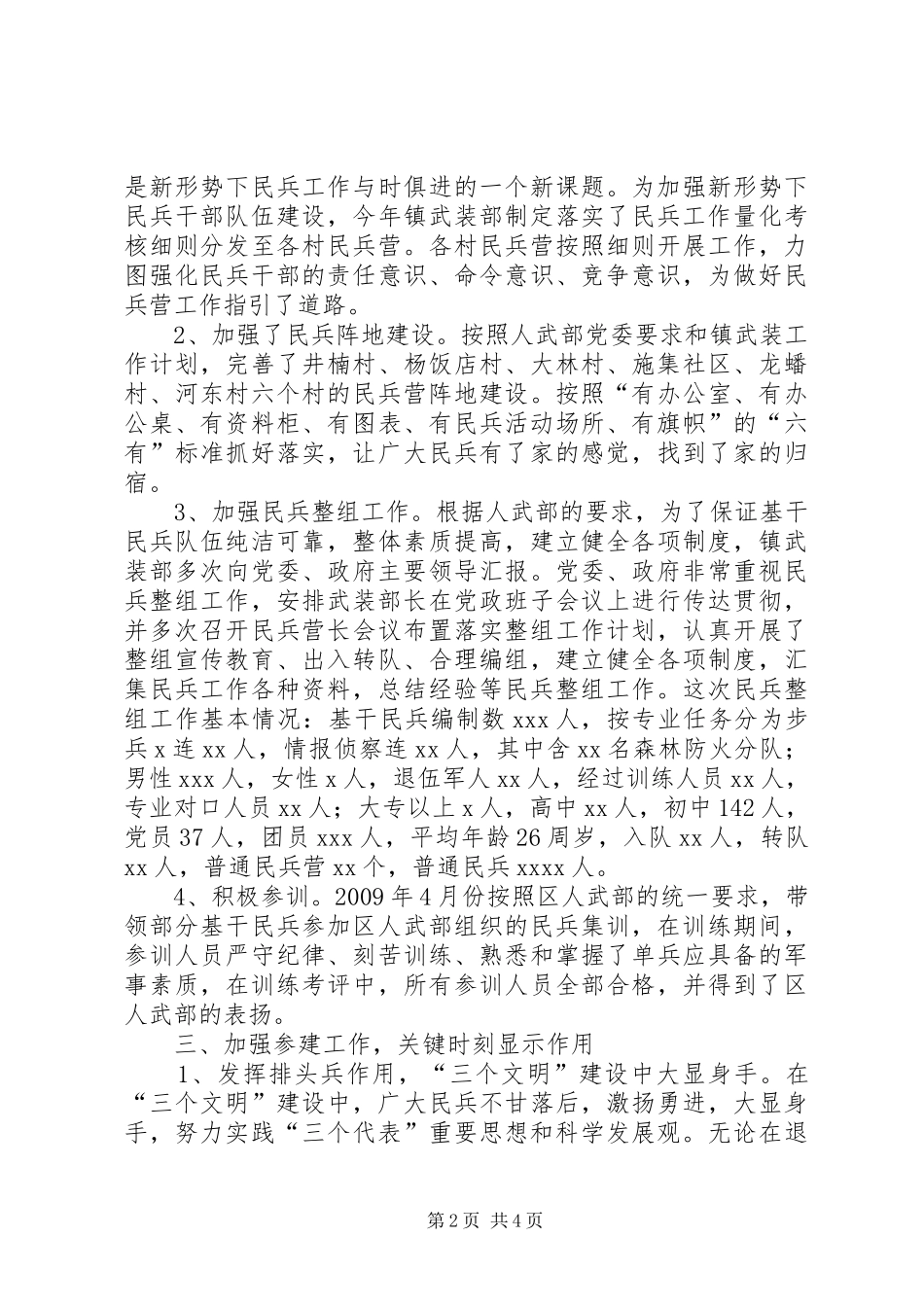 是新形势下民兵工作与时俱进的一个新课题。为加强新形势下民兵干部队伍建设，今年镇武装部制定落实了民兵工作量化考核细则分发至各村民兵营。各村民兵营按照细则开展工作，力图强化民兵干部的责任意识、命令意识、竞争意识，为做好民兵营工作指引了道路。

2、加强了民兵阵地建设。按照人武部党委要求和镇武装工作计划，完善了井楠村、杨饭店村、大林村、施集社区、龙蟠村、河东村六个村的民兵营阵地建设。按照“有办公室、有办公桌、有资料柜、有图表、有民兵活动场所、有旗帜”的“六有”标准抓好落实，让广大民兵有了家的感觉，找到了家的归宿。

3、加强民兵整组工作。根据人武部的要求，为了保证基干民兵队伍纯洁可靠，整体素质提高，建立健全各项制度，镇武装部多次向党委、政府主要领导汇报。党委、政府非常重视民兵整组工作，安排武装部长在党政班子会议上进行传达贯彻，并多次召开民兵营长会议布置落实整组工作计划，认真开展了整组宣传教育、出入转队、合理编组，建立健全各项制度，汇集民兵工作各种资料，总结经验等民兵整组工作。这次民兵整组工作基本情况：基干民兵编制数 xxx 人，按专业任务分为步兵 x 连 xx 人，情报侦察连 xx 人，其中含 xx 名森林防火分队；男性 xxx 人，女性 x 人，退伍军人 xx 人，经过训练人员 xx 人，专业对口人员 xx 人；大专以上 x 人，高中 xx 人，初中 142 人，党员 37 人，团员 xxx 人，平均年龄 26 周岁，入队 xx 人，转队 xx 人，普通民兵营 xx 个，普通民兵 xxxx 人。

4、积极参训。2009 年 4 月份按照区人武部的统一要求，带领部分基干民兵参加区人武部组织的民兵集训，在训练期间，参训人员严守纪律、刻苦训练、熟悉和掌握了单兵应具备的军事素质，在训练考评中，所有参训人员全部合格，并得到了区人武部的表扬。

三、加强参建工作，关键时刻显示作用

1、发挥排头兵作用，“三个文明”建设中大显身手。在“三个文明”建设中，广大民兵不甘落后，激扬勇进，大显身手，努力实践“三个代表”重要思想和科学发展观。无论在退

第 2 页 共 4 页